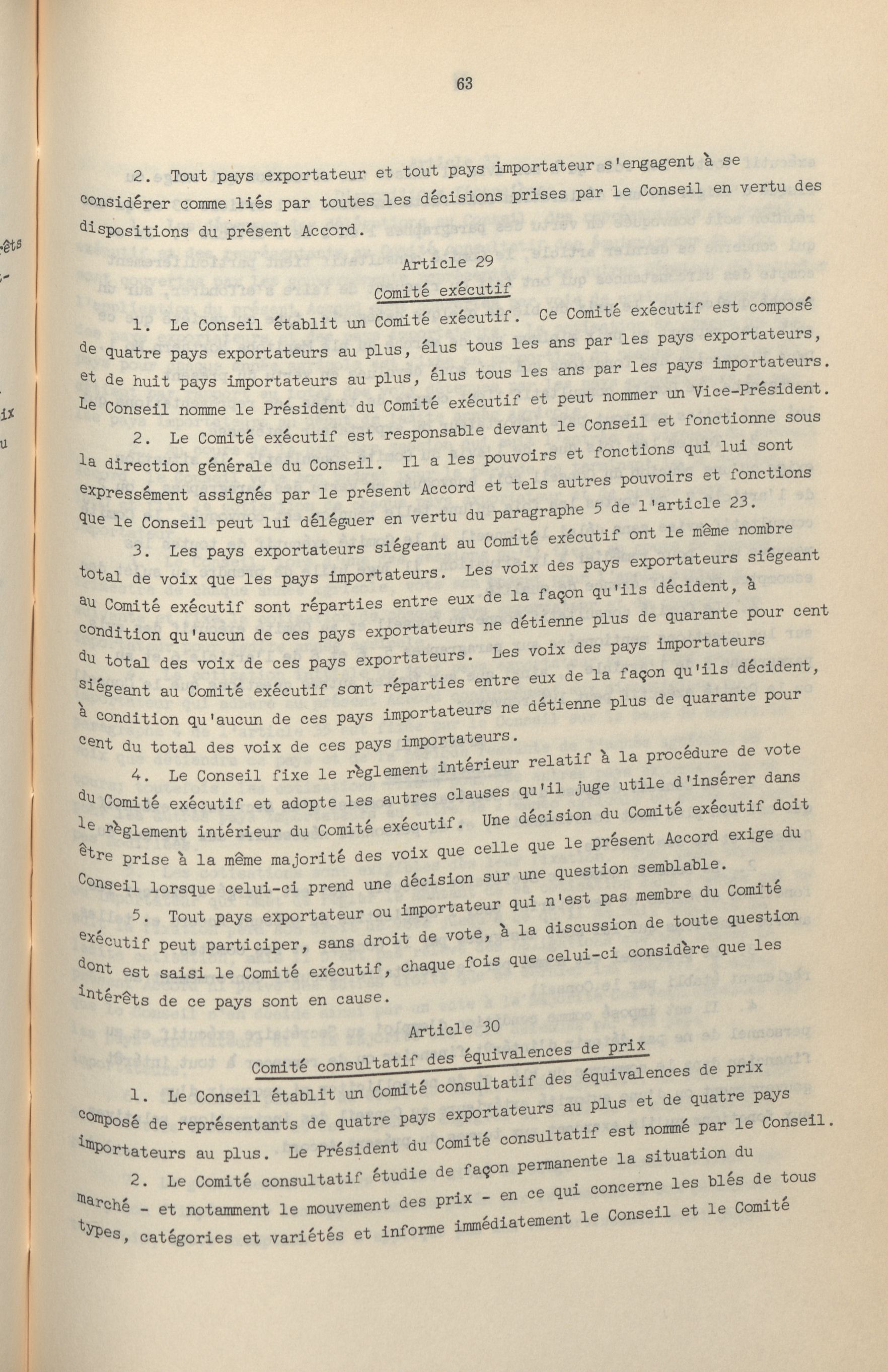 63

2. Tout pays exportateur et tout pays importateur s'engagent à se considérer comme liés par toutes les décisions prises par le Conseil en vertu des dispositions du présent Accord.

Article 29

Comité exécutif

1. Le Conseil établit un Comité exécutif. Ce Comité exécutif est composé de quatre pays exportateurs au plus, élus tous les ans par les pays exportateurs, et de huit pays importateurs au plus, élus tous les ans par les pays importateurs. Le Conseil nomme le Président du Comité exécutif et peut nommer un Vice-Président.

2. Le Comité exécutif est responsable devant le Conseil et fonctionne sous la direction générale du Conseil. Il a les pouvoirs et fonctions qui lui sont expressément assignés par le présent Accord et tels autres pouvoirs et fonctions que le Conseil peut lui déléguer en vertu du paragraphe 5 de l'article 23.

3. Les pays exportateurs siégeant au Comité exécutif ont le même nombre total de voix que les pays importateurs. Les voix des pays exportateurs siégeant au Comité exécutif sont réparties entre eux de la façon qu'ils décident, à condition qu'aucun de ces pays exportateurs ne détienne plus de quarante pour cent du total des voix de ces pays exportateurs. Les voix des pays importateurs siégeant au Comité exécutif sont réparties entre eux de la façon qu'ils décident, à condition qu'aucun de ces pays importateurs ne détienne plus de quarante pour cent du total des voix de ces pays importateurs.

4. Le Conseil fixe le règlement intérieur relatif à la procédure de vote du Comité exécutif et adopte les autres clauses qu'il juge utile d'insérer dans le règlement intérieur du Comité exécutif. Une décision du Comité exécutif doit être prise à la même majorité des voix que celle que le présent Accord exige du Conseil lorsque celui-ci prend une décision sur une question semblable.

5. Tout pays exportateur ou importateur qui n'est pas membre du Comité exécutif peut participer, sans droit de vote, à la discussion de toute question dont est saisi le Comité exécutif, chaque fois que celui-ci considère que les intérêts de ce pays sont en cause.

Article 30

Comité consultatif des équivalences de prix

1. Le Conseil établit un Comité consultatif des équivalences de prix composé de représentants de quatre pays exportateurs au plus et de quatre pays importateurs au plus. Le Président du Comité consultatif est nommé par le Conseil.

2. Le Comité consultatif étudie de façon permanente la situation du marché - et notamment le mouvement des prix - en ce qui concerne les blés de tous types, catégories et variétés et informe immédiatement le Conseil et le Comité